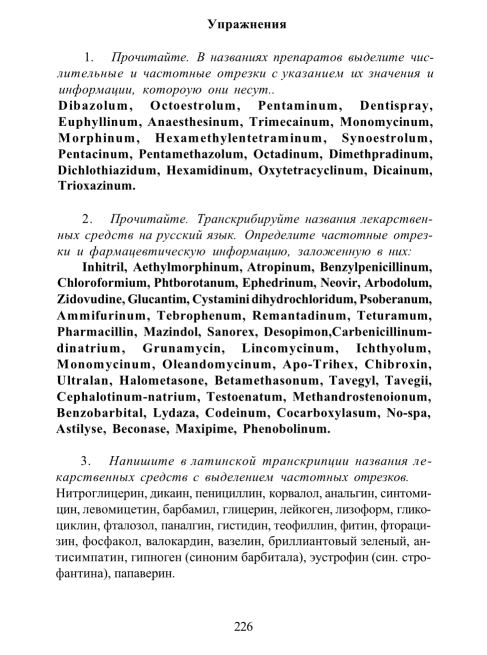 Упражнения

1. Прочитайте. В названиях препаратов выделите числительные и частотные отрезки с указанием их значения и информации, котороую они несут..

Dibazolum, Octoestrolum, Pentaminum, Dentispray, Euphyllinum, Anaesthesinum, Trimecainum, Monomycinum, Morphinum, Hexamethylentetraminum, Synoestrolum, Pentacinum, Pentamethazolum, Octadinum, Dimethpradinum, Dichlothiazidum, Hexamidinum, Oxytetracyclinum, Dicainum, Trioxazinum.

2. Прочитайте. Транскрибируйте названия лекарственных средств на русский язык. Определите частотные отрезки и фармацевтическую информацию, заложенную в них:

Inhitril, Aethylmorphinum, Atropinum, Benzylpenicillinum, Chloroformium, Phtborotanum, Ephedrinum, Neovir, Arbodolum, Zidovudine, Glucantim, Cystamini dihydrochloridum, Psoberanum, Ammifurinum, Tebrophenum, Remantadinum, Teturamum, Pharmacillin, Mazindol, Sanorex, Desopimon,Carbenicillinum-dinatrium, Grunamycin, Lincomycinum, Ichthyolum, Monomycinum, Oleandomycinum, Apo-Trihex, Chibroxin, Ultralan, Halometasone, Betamethasonum, Tavegyl, Tavegii, Cephalotinum-natrium, Testoenatum, Methandrostenoionum, Benzobarbital, Lydaza, Codeinum, Cocarboxylasum, No-spa, Astilyse, Beconase, Maxipime, Phenobolinum.

3. Напишите в латинской транскрипции названия лекарственных средств с выделением частотных отрезков.

Нитроглицерин, дикаин, пенициллин, корвалол, анальгин, синтомицин, левомицетин, барбамил, глицерин, лейкоген, лизоформ, гликоциклин, фталозол, паналгин, гистидин, теофиллин, фитин, фторацизин, фосфакол, валокардин, вазелин, бриллиантовый зеленый, антисимпатин, гипноген (синоним барбитала), эустрофин (син. строфантина), папаверин.

226